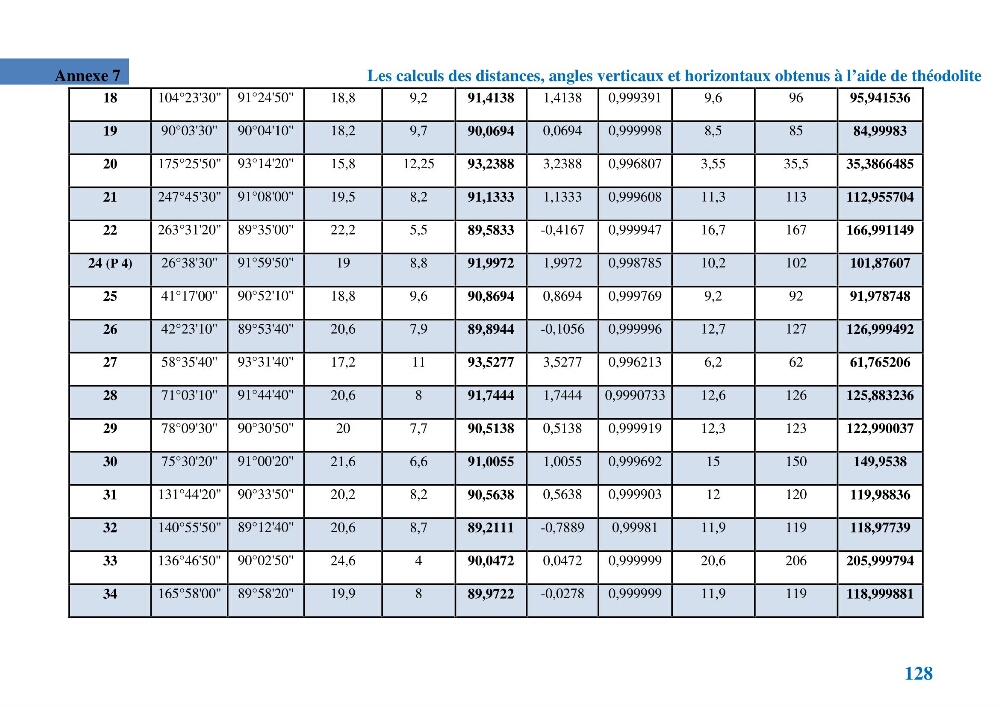 Annexe 7

Les calculs des distances, angles verticaux et horizontaux obtenus à l'aide de théodolite

| 18 | 104°23'30" | 91°24'50" | 18,8 | 9,2 | 91,4138 | 1,4138 | 0,999391 | 9,6 | 96 | 95,941536 |
|---|---|---|---|---|---|---|---|---|---|---|
| 19 | 90°03'30" | 90°04'10" | 18,2 | 9,7 | 90,0694 | 0,0694 | 0,999998 | 8,5 | 85 | 84,99983 |
| 20 | 175°25'50" | 93°14'20" | 15,8 | 12,25 | 93,2388 | 3,2388 | 0,996807 | 3,55 | 35,5 | 35,3866485 |
| 21 | 247°45'30" | 91°08'00" | 19,5 | 8,2 | 91,1333 | 1,1333 | 0,999608 | 11,3 | 113 | 112,955704 |
| 22 | 263°31'20" | 89°35'00" | 22,2 | 5,5 | 89,5833 | -0,4167 | 0,999947 | 16,7 | 167 | 166,991149 |
| 24 (P 4) | 26°38'30" | 91°59'50" | 19 | 8,8 | 91,9972 | 1,9972 | 0,998785 | 10,2 | 102 | 101,87607 |
| 25 | 41°17'00" | 90°52'10" | 18,8 | 9,6 | 90,8694 | 0,8694 | 0,999769 | 9,2 | 92 | 91,978748 |
| 26 | 42°23'10" | 89°53'40" | 20,6 | 7,9 | 89,8944 | -0,1056 | 0,999996 | 12,7 | 127 | 126,999492 |
| 27 | 58°35'40" | 93°31'40" | 17,2 | 11 | 93,5277 | 3,5277 | 0,996213 | 6,2 | 62 | 61,765206 |
| 28 | 71°03'10" | 91°44'40" | 20,6 | 8 | 91,7444 | 1,7444 | 0,9990733 | 12,6 | 126 | 125,883236 |
| 29 | 78°09'30" | 90°30'50" | 20 | 7,7 | 90,5138 | 0,5138 | 0,999919 | 12,3 | 123 | 122,990037 |
| 30 | 75°30'20" | 91°00'20" | 21,6 | 6,6 | 91,0055 | 1,0055 | 0,999692 | 15 | 150 | 149,9538 |
| 31 | 131°44'20" | 90°33'50" | 20,2 | 8,2 | 90,5638 | 0,5638 | 0,999903 | 12 | 120 | 119,98836 |
| 32 | 140°55'50" | 89°12'40" | 20,6 | 8,7 | 89,2111 | -0,7889 | 0,99981 | 11,9 | 119 | 118,97739 |
| 33 | 136°46'50" | 90°02'50" | 24,6 | 4 | 90,0472 | 0,0472 | 0,999999 | 20,6 | 206 | 205,999794 |
| 34 | 165°58'00" | 89°58'20" | 19,9 | 8 | 89,9722 | -0,0278 | 0,999999 | 11,9 | 119 | 118,999881 |

128